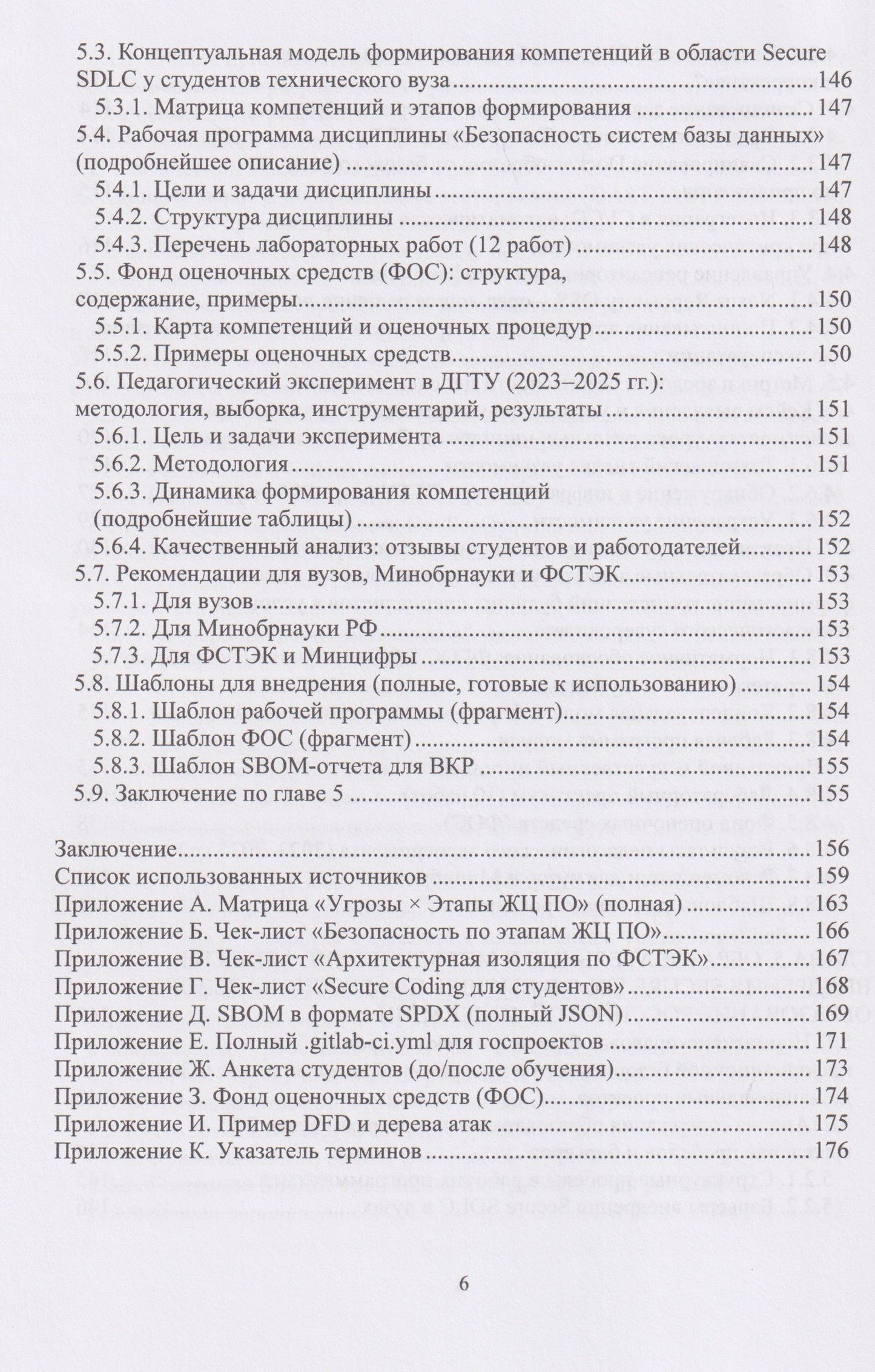 5.3. Концептуальная модель формирования компетенций в области Secure SDLC у студентов технического вуза 146
5.3.1. Матрица компетенций и этапов формирования 147
5.4. Рабочая программа дисциплины «Безопасность систем базы данных» (подробнейшее описание) 147
5.4.1. Цели и задачи дисциплины 147
5.4.2. Структура дисциплины 148
5.4.3. Перечень лабораторных работ (12 работ) 148
5.5. Фонд оценочных средств (ФОС): структура, содержание, примеры 150
5.5.1. Карта компетенций и оценочных процедур 150
5.5.2. Примеры оценочных средств 150
5.6. Педагогический эксперимент в ДГТУ (2023–2025 гг.): методология, выборка, инструментарий, результаты 151
5.6.1. Цель и задачи эксперимента 151
5.6.2. Методология 151
5.6.3. Динамика формирования компетенций (подробнейшие таблицы) 152
5.6.4. Качественный анализ: отзывы студентов и работодателей 152
5.7. Рекомендации для вузов, Минобрнауки и ФСТЭК 153
5.7.1. Для вузов 153
5.7.2. Для Минобрнауки РФ 153
5.7.3. Для ФСТЭК и Минцифры 153
5.8. Шаблоны для внедрения (полные, готовые к использованию) 154
5.8.1. Шаблон рабочей программы (фрагмент) 154
5.8.2. Шаблон ФОС (фрагмент) 154
5.8.3. Шаблон SBOM-отчета для ВКР 155
5.9. Заключение по главе 5 155

Заключение 156
Список использованных источников 159
Приложение А. Матрица «Угрозы × Этапы ЖЦ ПО» (полная) 163
Приложение Б. Чек-лист «Безопасность по этапам ЖЦ ПО» 166
Приложение В. Чек-лист «Архитектурная изоляция по ФСТЭК» 167
Приложение Г. Чек-лист «Secure Coding для студентов» 168
Приложение Д. SBOM в формате SPDX (полный JSON) 169
Приложение Е. Полный .gitlab-ci.yml для госпроектов 171
Приложение Ж. Анкета студентов (до/после обучения) 173
Приложение З. Фонд оценочных средств (ФОС) 174
Приложение И. Пример DFD и дерева атак 175
Приложение К. Указатель терминов 176

6